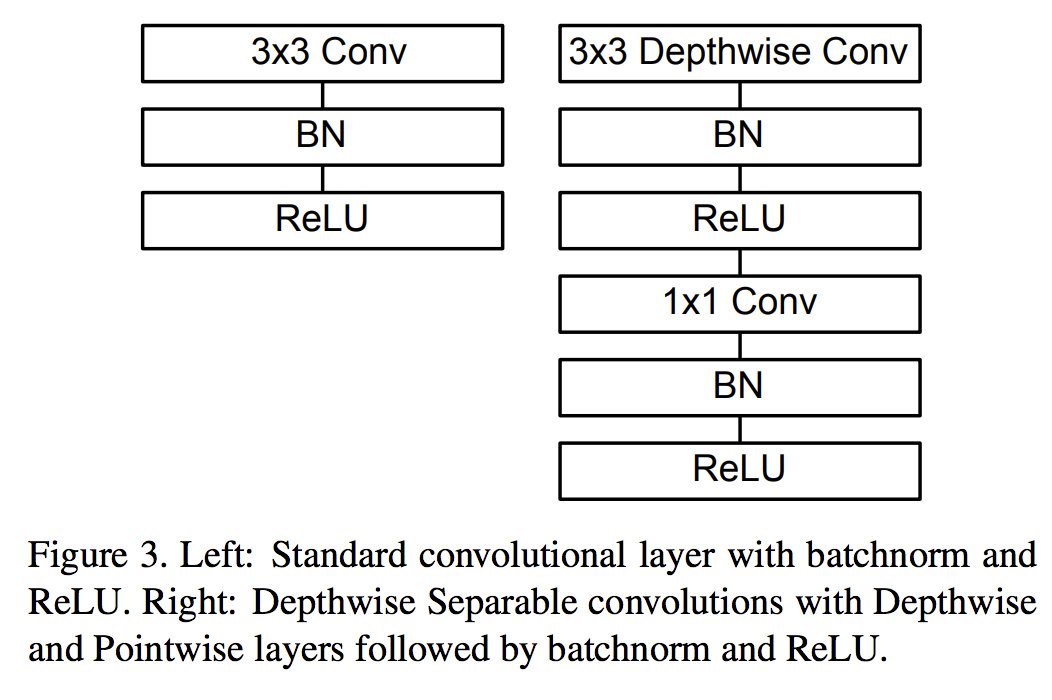 3x3 Conv

BN

ReLU

3x3 Depthwise Conv

BN

ReLU

1x1 Conv

BN

ReLU

Figure 3. Left: Standard convolutional layer with batchnorm and ReLU. Right: Depthwise Separable convolutions with Depthwise and Pointwise layers followed by batchnorm and ReLU.